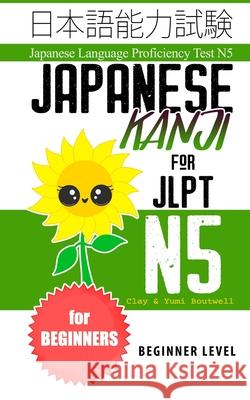 日本語能力試験

Japanese Language Proficiency Test N5

JAPANESE

KANJI

FOR

JLPT

N5

Clay & Yumi Boutwell

for BEGINNERS

BEGINNER LEVEL

Kraina Książek